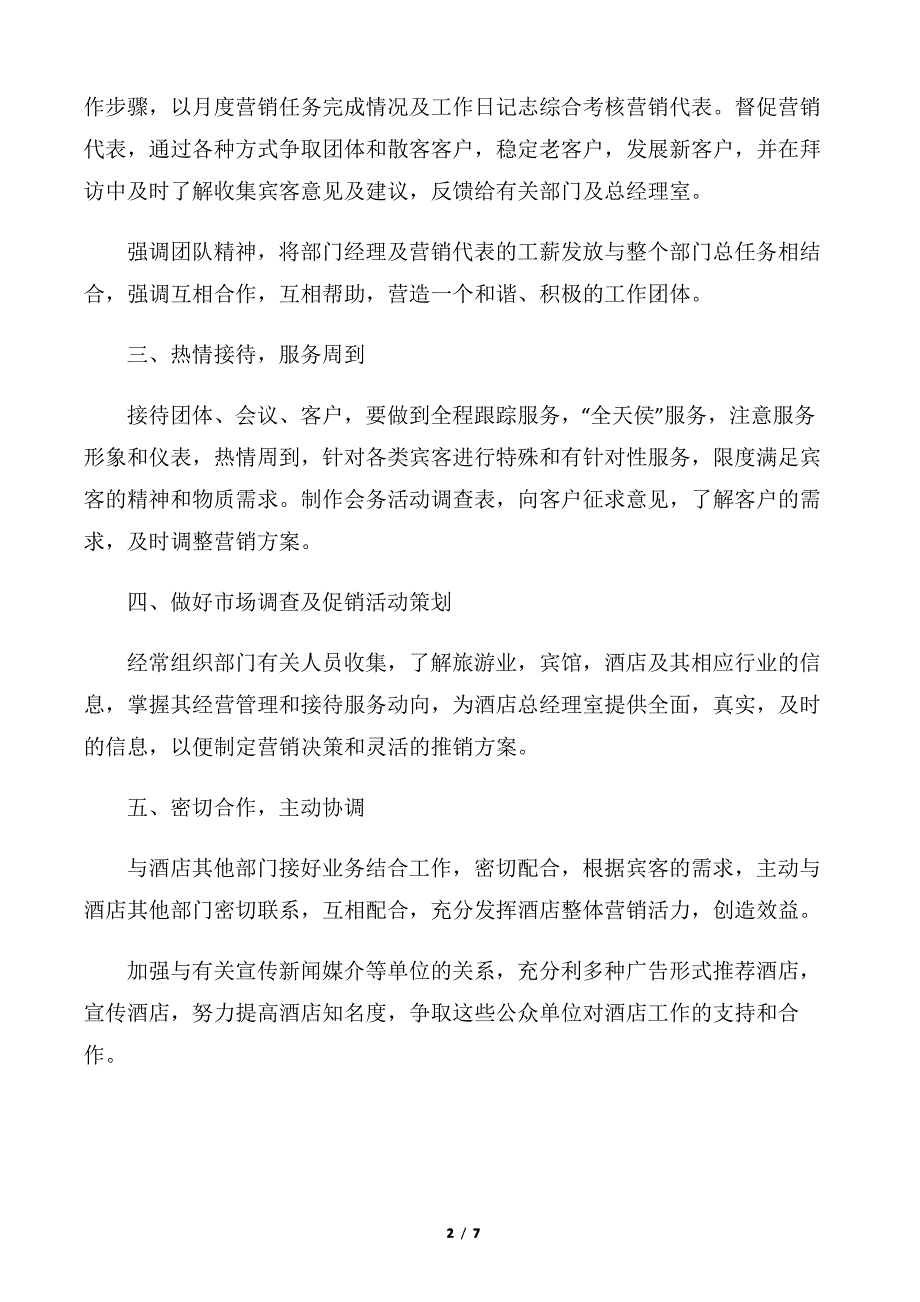 作步骤，以月度营销任务完成情况及工作日记志综合考核营销代表。督促营销代表，通过各种方式争取团体和散客客户，稳定老客户，发展新客户，并在拜访中及时了解收集宾客意见及建议，反馈给有关部门及总经理室。

强调团队精神，将部门经理及营销代表的工薪发放与整个部门总任务相结合，强调互相合作，互相帮助，营造一个和谐、积极的工作团体。

三、热情接待，服务周到

接待团体、会议、客户，要做到全程跟踪服务，“全天侯”服务，注意服务形象和仪表，热情周到，针对各类宾客进行特殊和有针对性服务，限度满足宾客的精神和物质需求。制作会务活动调查表，向客户征求意见，了解客户的需求，及时调整营销方案。

四、做好市场调查及促销活动策划

经常组织部门有关人员收集，了解旅游业，宾馆，酒店及其相应行业的信息，掌握其经营管理和接待服务动向，为酒店总经理室提供全面，真实，及时的信息，以便制定营销决策和灵活的推销方案。

五、密切合作，主动协调

与酒店其他部门接好业务结合工作，密切配合，根据宾客的需求，主动与酒店其他部门密切联系，互相配合，充分发挥酒店整体营销活力，创造效益。

加强与有关宣传新闻媒介等单位的关系，充分利多种广告形式推荐酒店，宣传酒店，努力提高酒店知名度，争取这些公众单位对酒店工作的支持和合作。

2 / 7